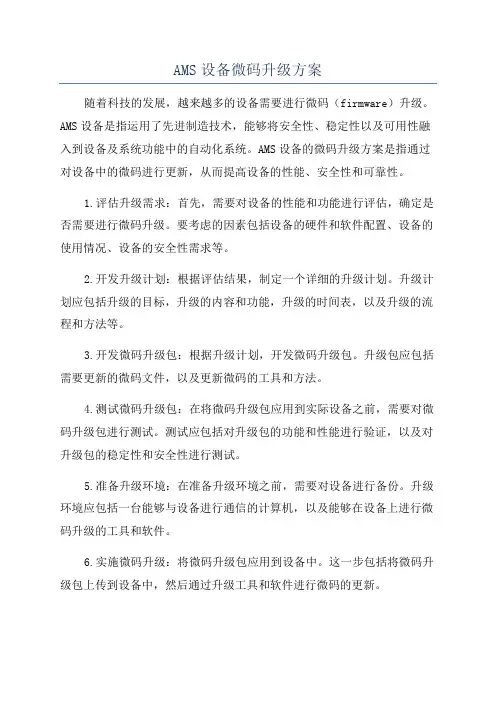 AMS 设备微码升级方案

随着科技的发展，越来越多的设备需要进行微码（firmware）升级。AMS 设备是指运用了先进制造技术，能够将安全性、稳定性以及可用性融入到设备及系统功能中的自动化系统。AMS 设备的微码升级方案是指通过对设备中的微码进行更新，从而提高设备的性能、安全性和可靠性。

1.评估升级需求：首先，需要对设备的性能和功能进行评估，确定是否需要进行微码升级。要考虑的因素包括设备的硬件和软件配置、设备的使用情况、设备的安全性需求等。

2.开发升级计划：根据评估结果，制定一个详细的升级计划。升级计划应包括升级的目标，升级的内容和功能，升级的时间表，以及升级的流程和方法等。

3.开发微码升级包：根据升级计划，开发微码升级包。升级包应包括需要更新的微码文件，以及更新微码的工具和方法。

4.测试微码升级包：在将微码升级包应用到实际设备之前，需要对微码升级包进行测试。测试应包括对升级包的功能和性能进行验证，以及对升级包的稳定性和安全性进行测试。

5.准备升级环境：在准备升级环境之前，需要对设备进行备份。升级环境应包括一台能够与设备进行通信的计算机，以及能够在设备上进行微码升级的工具和软件。

6.实施微码升级：将微码升级包应用到设备中。这一步包括将微码升级包上传到设备中，然后通过升级工具和软件进行微码的更新。